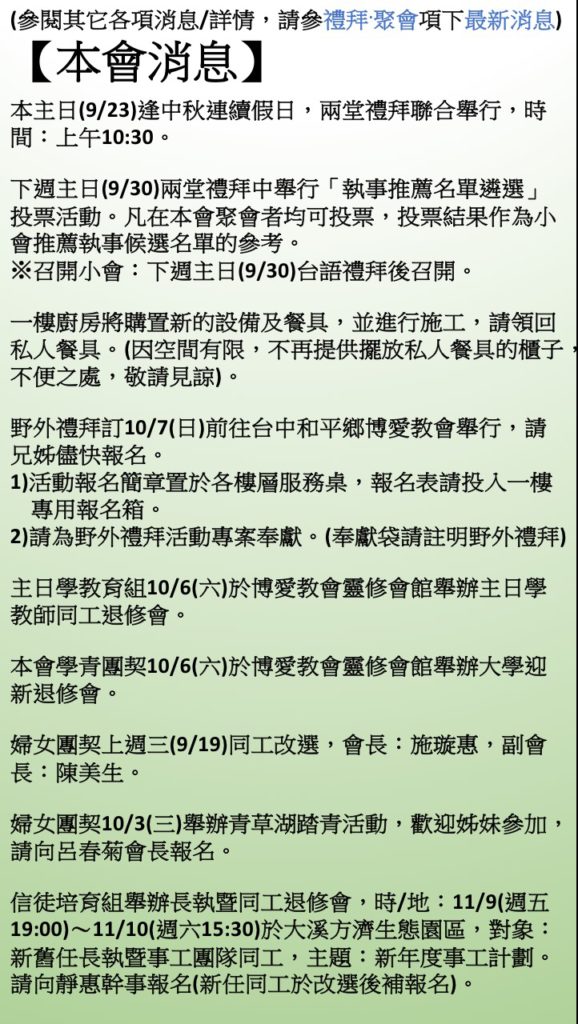 (參閱其它各項消息/詳情，請參禮拜·聚會項下最新消息)

【本會消息】

本主日(9/23)逢中秋連續假日，兩堂禮拜聯合舉行，時間：上午10:30。

下週主日(9/30)兩堂禮拜中舉行「執事推薦名單遴選」投票活動。凡在本會聚會者均可投票，投票結果作為小會推薦執事候選名單的參考。
※召開小會：下週主日(9/30)台語禮拜後召開。

一樓廚房將購置新的設備及餐具，並進行施工，請領回私人餐具。(因空間有限，不再提供擺放私人餐具的櫃子，不便之處，敬請見諒)。

野外禮拜訂10/7(日)前往台中和平鄉博愛教會舉行，請兄姊儘快報名。
1)活動報名簡章置於各樓層服務桌，報名表請投入一樓專用報名箱。
2)請為野外禮拜活動專案奉獻。(奉獻袋請註明野外禮拜)

主日學教育組10/6(六)於博愛教會靈修會館舉辦主日學教師同工退修會。

本會學青團契10/6(六)於博愛教會靈修會館舉辦大學迎新退修會。

婦女團契上週三(9/19)同工改選，會長：施璇惠，副會長：陳美生。

婦女團契10/3(三)舉辦青草湖踏青活動，歡迎姊妹參加，請向呂春菊會長報名。

信徒培育組舉辦長執暨同工退修會，時/地：11/9(週五19:00)～11/10(週六15:30)於大溪方濟生態園區，對象：新舊任長執暨事工團隊同工，主題：新年度事工計劃。請向靜惠幹事報名(新任同工於改選後補報名)。